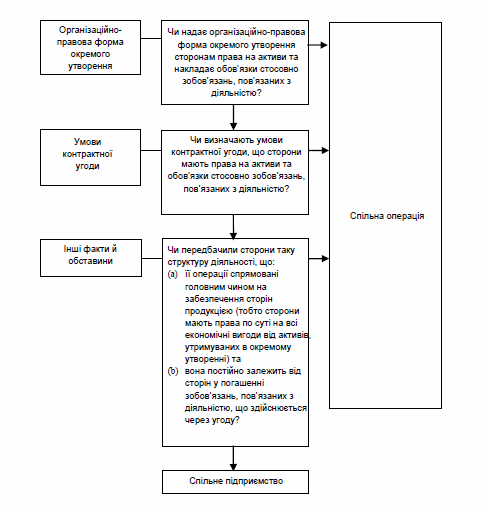 Організаційно-правова форма окремого утворення

Чи надає організаційно-правова форма окремого утворення сторонам права на активи та накладає обов'язки стосовно зобов'язань, пов'язаних з діяльністю?

Умови контрактної угоди

Чи визначають умови контрактної угоди, що сторони мають права на активи та обов'язки стосовно зобов'язань, пов'язаних з діяльністю?

Інші факти й обставини

Чи передбачили сторони таку структуру діяльності, що:
(a) її операції спрямовані головним чином на забезпечення сторін продукцією (тобто сторони мають права по суті на всі економічні вигоди від активів, утримуваних в окремому утворенні) та
(b) вона постійно залежить від сторін у погашенні зобов'язань, пов'язаних з діяльністю, що здійснюється через угоду?

Спільна операція

Спільне підприємство